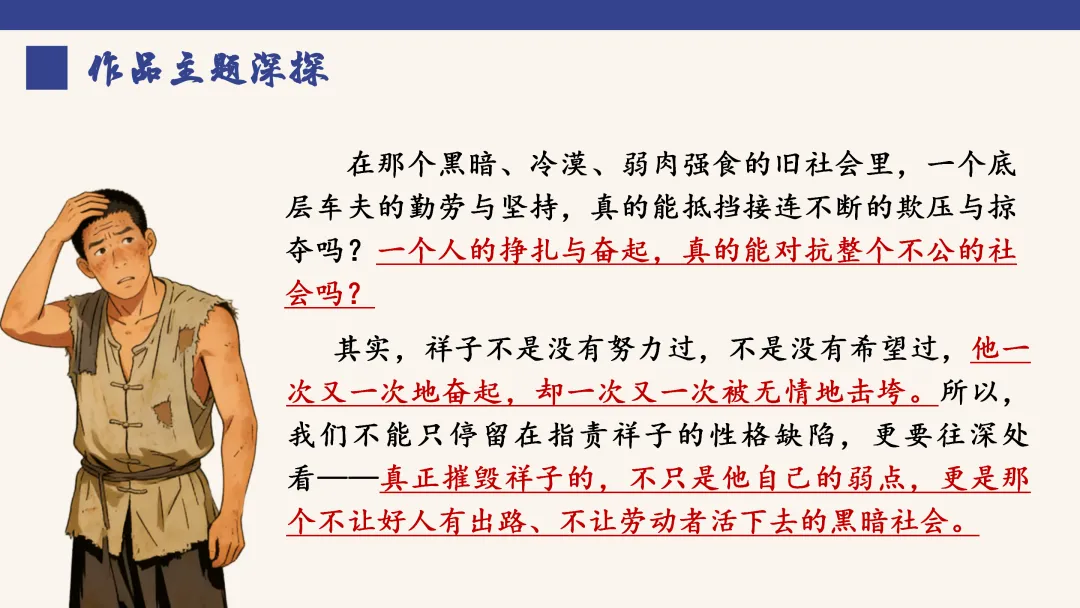 作品主题深探

在那个黑暗、冷漠、弱肉强食的旧社会里，一个底层车夫的勤劳与坚持，真的能抵挡接连不断的欺压与掠夺吗？一个人的挣扎与奋起，真的能对抗整个不公的社会吗？

其实，祥子不是没有努力过，不是没有希望过，他一次又一次地奋起，却一次又一次被无情地击垮。所以，我们不能只停留在指责祥子的性格缺陷，更要往深处看——真正摧毁祥子的，不只是他自己的弱点，更是那个不让好人有出路、不让劳动者活下去的黑暗社会。